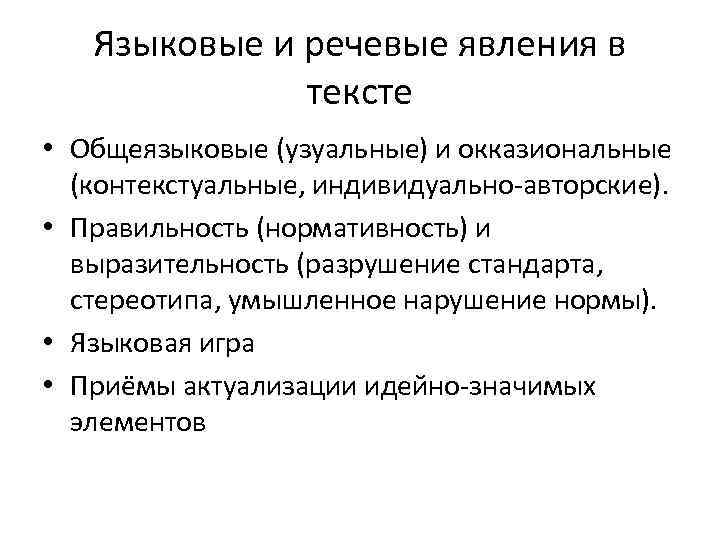 Языковые и речевые явления в тексте

• Общеязыковые (узуальные) и окказиональные (контекстуальные, индивидуально-авторские).
• Правильность (нормативность) и выразительность (разрушение стандарта, стереотипа, умышленное нарушение нормы).
• Языковая игра
• Приёмы актуализации идейно-значимых элементов